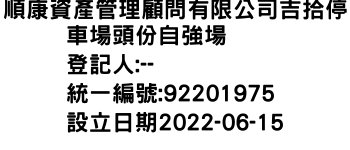 順康資產管理顧問有限公司吉拾停車場頭份自強場
登記人:--
統一編號:92201975
設立日期2022-06-15